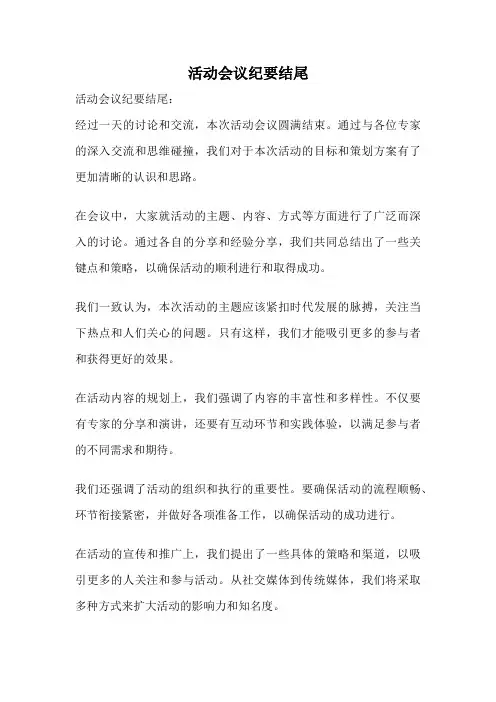 活动会议纪要结尾

活动会议纪要结尾：

经过一天的讨论和交流，本次活动会议圆满结束。通过与各位专家的深入交流和思维碰撞，我们对于本次活动的目标和策划方案有了更加清晰的认识和思路。

在会议中，大家就活动的主题、内容、方式等方面进行了广泛而深入的讨论。通过各自的分享和经验分享，我们共同总结出了一些关键点和策略，以确保活动的顺利进行和取得成功。

我们一致认为，本次活动的主题应该紧扣时代发展的脉搏，关注当下热点和人们关心的问题。只有这样，我们才能吸引更多的参与者和获得更好的效果。

在活动内容的规划上，我们强调了内容的丰富性和多样性。不仅要有专家的分享和演讲，还要有互动环节和实践体验，以满足参与者的不同需求和期待。

我们还强调了活动的组织和执行的重要性。要确保活动的流程顺畅、环节衔接紧密，并做好各项准备工作，以确保活动的成功进行。

在活动的宣传和推广上，我们提出了一些具体的策略和渠道，以吸引更多的人关注和参与活动。从社交媒体到传统媒体，我们将采取多种方式来扩大活动的影响力和知名度。